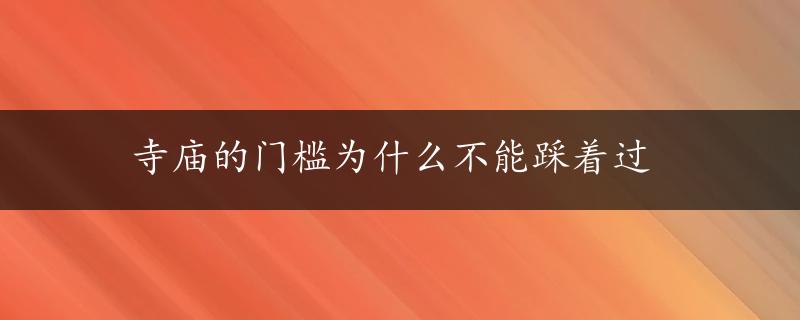 寺庙的门槛为什么不能踩着过